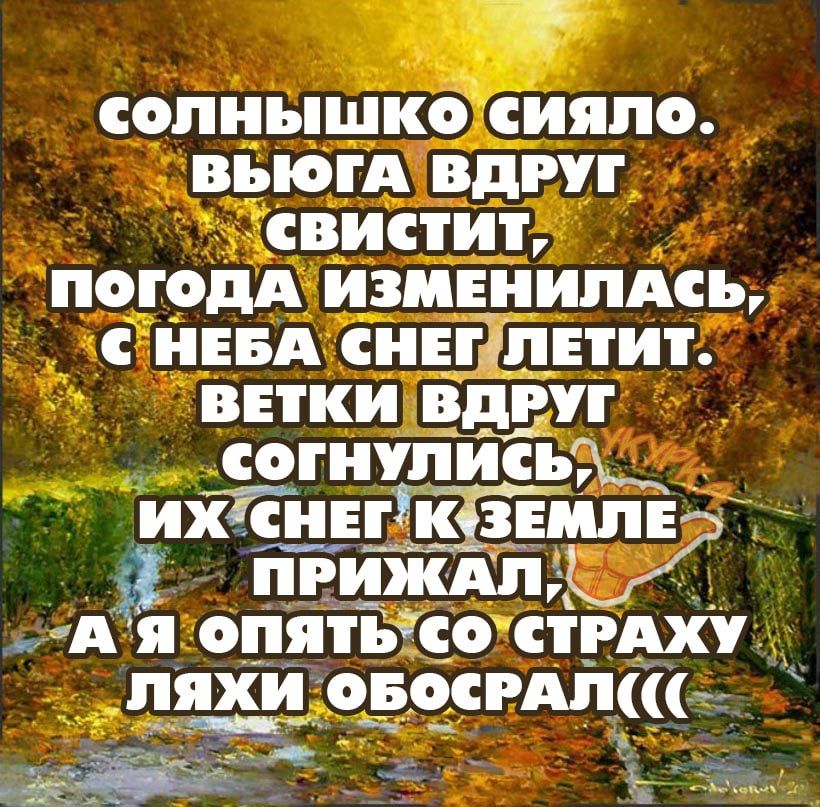 СОЛНЫШКО СИЯЛО. ВЬЮГА ВДРУГ СВИСТИТ, ПОГОДА ИЗМЕНИЛАСЬ, С НЕБА СНЕГ ЛЕТИТ. ВЕТКИ ВДРУГ СОГНУЛИСЬ, ИХ СНЕГ К ЗЕМЛЕ ПРИЖАЛ, А Я ОПЯТЬ СО СТРАХУ ЛЯХИ ОБОСРАЛ(((

УКУРКА